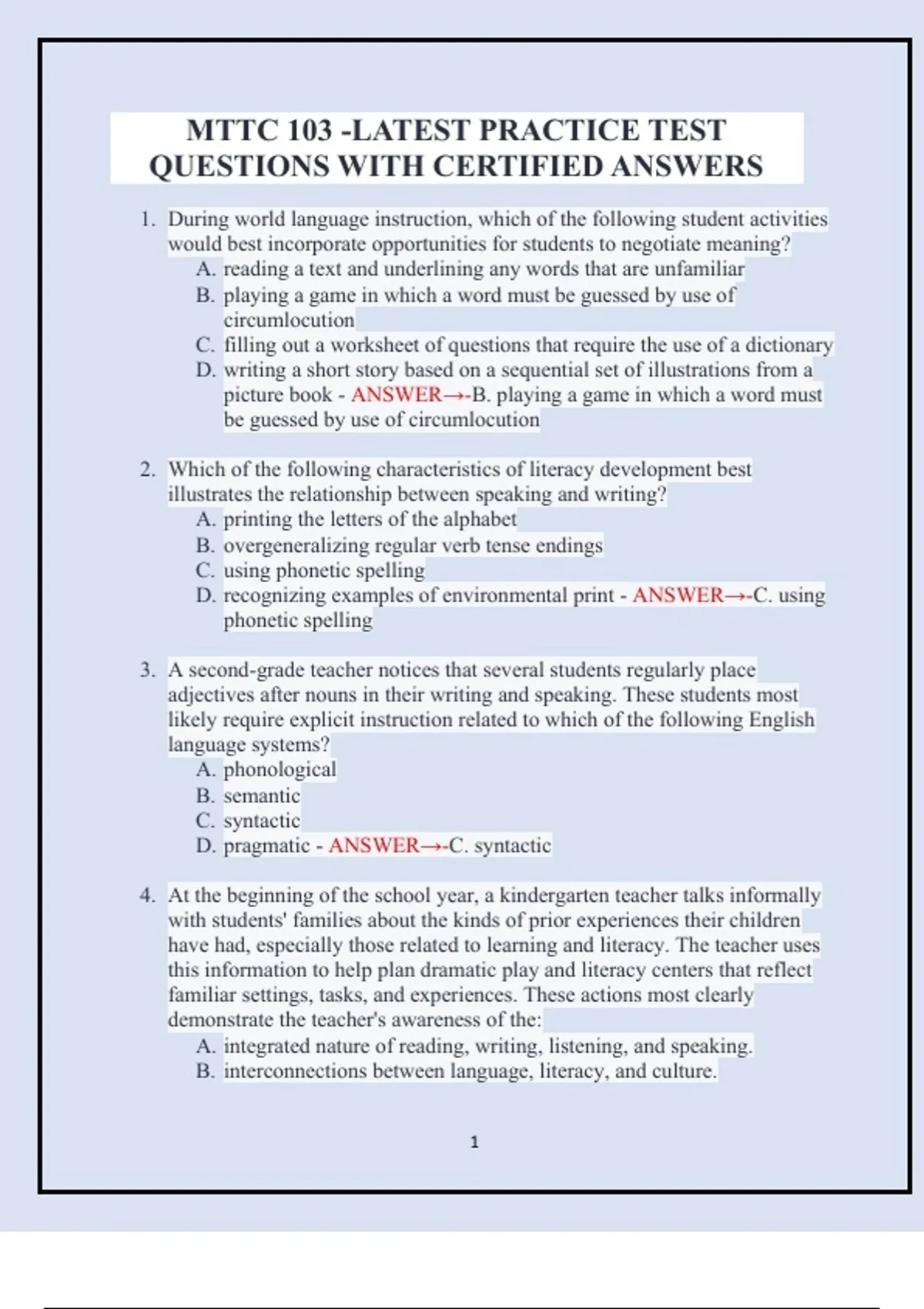 MTTC 103 -LATEST PRACTICE TEST QUESTIONS WITH CERTIFIED ANSWERS

1. During world language instruction, which of the following student activities would best incorporate opportunities for students to negotiate meaning?
A. reading a text and underlining any words that are unfamiliar
B. playing a game in which a word must be guessed by use of circumlocution
C. filling out a worksheet of questions that require the use of a dictionary
D. writing a short story based on a sequential set of illustrations from a picture book - ANSWER→-B. playing a game in which a word must be guessed by use of circumlocution

2. Which of the following characteristics of literacy development best illustrates the relationship between speaking and writing?
A. printing the letters of the alphabet
B. overgeneralizing regular verb tense endings
C. using phonetic spelling
D. recognizing examples of environmental print - ANSWER→-C. using phonetic spelling

3. A second-grade teacher notices that several students regularly place adjectives after nouns in their writing and speaking. These students most likely require explicit instruction related to which of the following English language systems?
A. phonological
B. semantic
C. syntactic
D. pragmatic - ANSWER→-C. syntactic

4. At the beginning of the school year, a kindergarten teacher talks informally with students' families about the kinds of prior experiences their children have had, especially those related to learning and literacy. The teacher uses this information to help plan dramatic play and literacy centers that reflect familiar settings, tasks, and experiences. These actions most clearly demonstrate the teacher's awareness of the:
A. integrated nature of reading, writing, listening, and speaking.
B. interconnections between language, literacy, and culture.

1